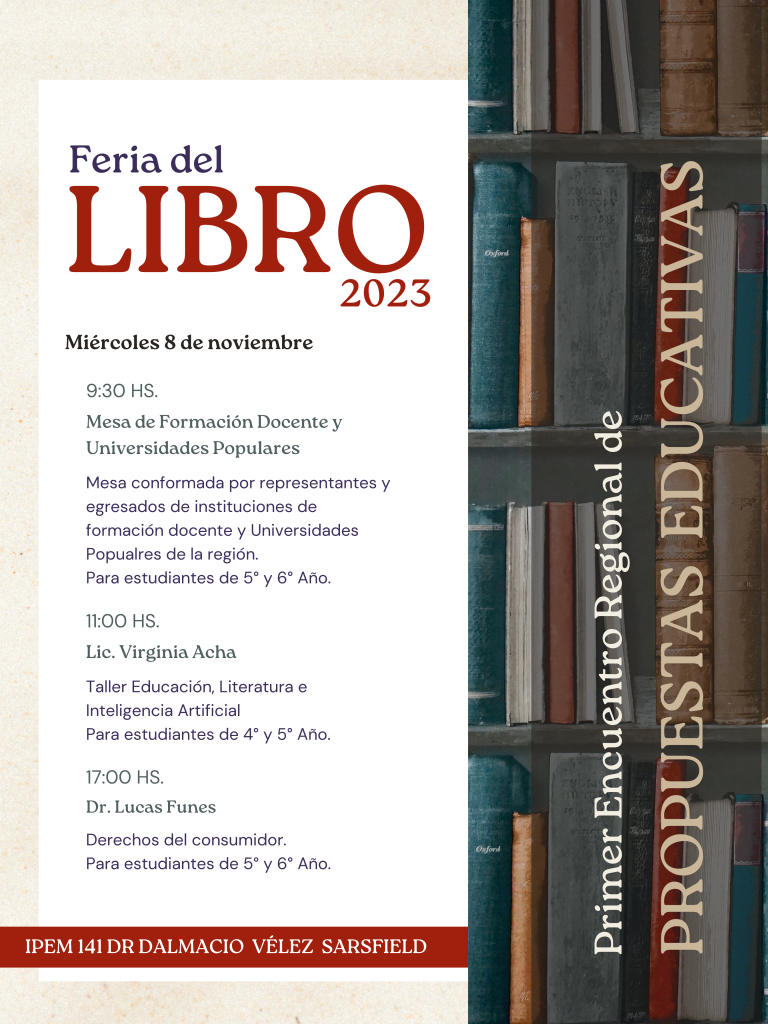 Feria del
LIBRO
2023

Miércoles 8 de noviembre

9:30 HS.
Mesa de Formación Docente y Universidades Populares

Mesa conformada por representantes y egresados de instituciones de formación docente y Universidades Popualres de la región.
Para estudiantes de 5° y 6° Año.

11:00 HS.
Lic. Virginia Acha

Taller Educación, Literatura e Inteligencia Artificial
Para estudiantes de 4° y 5° Año.

17:00 HS.
Dr. Lucas Funes

Derechos del consumidor.
Para estudiantes de 5° y 6° Año.

IPEM 141 DR DALMACIO VÉLEZ SARSFIELD

Primer Encuentro Regional de
PROPUESTAS EDUCATIVAS

Oxford
Oxford